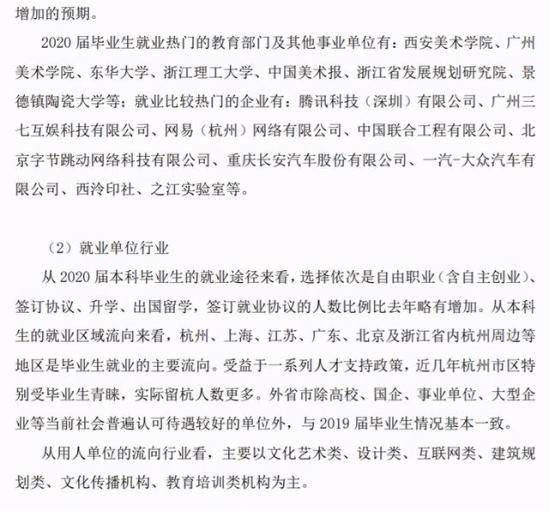 增加的预期。

2020 届毕业生就业热门的教育部门及其他事业单位有：西安美术学院、广州美术学院、东华大学、浙江理工大学、中国美术报、浙江省发展规划研究院、景德镇陶瓷大学等；就业比较热门的企业有：腾讯科技（深圳）有限公司、广州三七互娱科技有限公司、网易（杭州）网络有限公司、中国联合工程有限公司、北京字节跳动网络科技有限公司、重庆长安汽车股份有限公司、一汽-大众汽车有限公司、西泠印社、之江实验室等。

（2）就业单位行业

从 2020 届本科毕业生的就业途径来看，选择依次是自由职业（含自主创业）、签订协议、升学、出国留学，签订就业协议的人数比例比去年略有增加。从本科生的就业区域流向来看，杭州、上海、江苏、广东、北京及浙江省内杭州周边等地区是毕业生就业的主要流向。受益于一系列人才支持政策，近几年杭州市区特别受毕业生青睐，实际留杭人数更多。外省市除高校、国企、事业单位、大型企业等当前社会普遍认可待遇较好的单位外，与 2019 届毕业生情况基本一致。

从用人单位的流向行业看，主要以文化艺术类、设计类、互联网类、建筑规划类、文化传播机构、教育培训类机构为主。